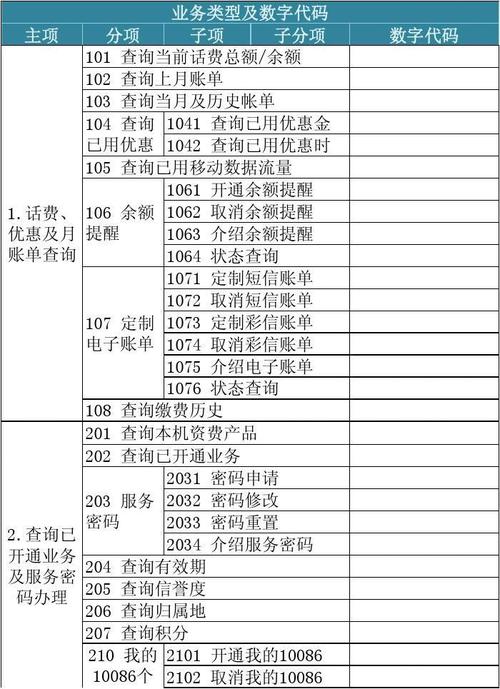 业务类型及数字代码

| 主项 | 分项 | 子项 | 子分项 | 数字代码 |
|---|---|---|---|---|
| 1. 话费、优惠及月账单查询 | 101 查询当前话费总额/余额 | | | |
| | 102 查询上月账单 | | | |
| | 103 查询当月及历史帐单 | | | |
| | 104 查询已用优惠 | 1041 查询已用优惠金 | | |
| | | 1042 查询已用优惠时 | | |
| | 105 查询已用移动数据流量 | | | |
| | 106 余额提醒 | 1061 开通余额提醒 | | |
| | | 1062 取消余额提醒 | | |
| | | 1063 介绍余额提醒 | | |
| | | 1064 状态查询 | | |
| | 107 定制电子账单 | 1071 定制短信账单 | | |
| | | 1072 取消短信账单 | | |
| | | 1073 定制彩信账单 | | |
| | | 1074 取消彩信账单 | | |
| | | 1075 介绍电子账单 | | |
| | | 1076 状态查询 | | |
| | 108 查询缴费历史 | | | |
| 2. 查询已开通业务及服务密码办理 | 201 查询本机资费产品 | | | |
| | 202 查询已开通业务 | | | |
| | 203 服务密码 | 2031 密码申请 | | |
| | | 2032 密码修改 | | |
| | | 2033 密码重置 | | |
| | | 2034 介绍服务密码 | | |
| | 204 查询有效期 | | | |
| | 205 查询信誉度 | | | |
| | 206 查询归属地 | | | |
| | 207 查询积分 | | | |
| | 210 我的10086个 | 2101 开通我的10086 | | |
| | | 2102 取消我的10086 | | |